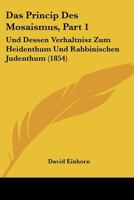 Das Princip Des Mosaismus, Part 1

Und Dessen Verhaltnisz Zum Heidenthum Und Rabbinischen Judenthum (1854)

David Einhorn